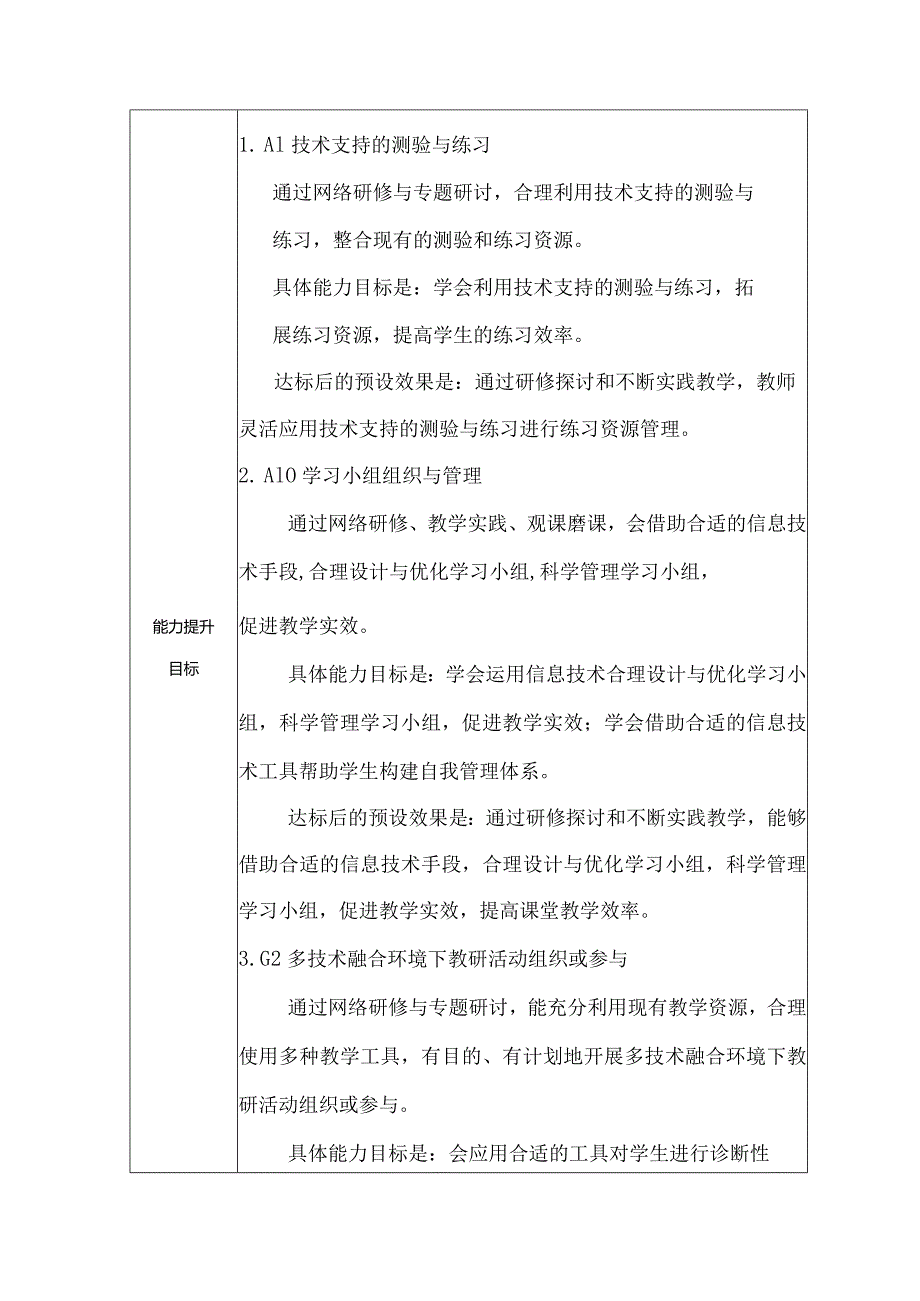 | 能力提升目标 | 1. A1 技术支持的测验与练习<br>通过网络研修与专题研讨，合理利用技术支持的测验与练习，整合现有的测验和练习资源。<br>具体能力目标是：学会利用技术支持的测验与练习，拓展练习资源，提高学生的练习效率。<br>达标后的预设效果是：通过研修探讨和不断实践教学，教师灵活应用技术支持的测验与练习进行练习资源管理。<br>2. A10 学习小组组织与管理<br>通过网络研修、教学实践、观课磨课，会借助合适的信息技术手段,合理设计与优化学习小组,科学管理学习小组，促进教学实效。<br>具体能力目标是：学会运用信息技术合理设计与优化学习小组，科学管理学习小组，促进教学实效；学会借助合适的信息技术工具帮助学生构建自我管理体系。<br>达标后的预设效果是：通过研修探讨和不断实践教学，能够借助合适的信息技术手段，合理设计与优化学习小组，科学管理学习小组，促进教学实效，提高课堂教学效率。<br>3. G2 多技术融合环境下教研活动组织或参与<br>通过网络研修与专题研讨，能充分利用现有教学资源，合理使用多种教学工具，有目的、有计划地开展多技术融合环境下教研活动组织或参与。<br>具体能力目标是：会应用合适的工具对学生进行诊断性 |
|---|---|